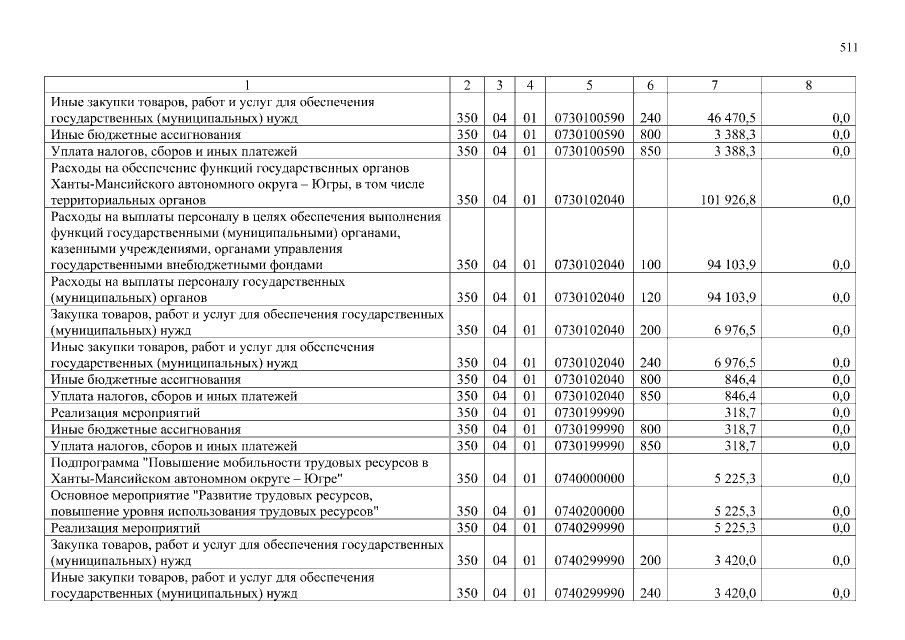 511

| 1 | 2 | 3 | 4 | 5 | 6 | 7 | 8 |
|---|---|---|---|---|---|---|---|
| Иные закупки товаров, работ и услуг для обеспечения государственных (муниципальных) нужд | 350 | 04 | 01 | 0730100590 | 240 | 46 470,5 | 0,0 |
| Иные бюджетные ассигнования | 350 | 04 | 01 | 0730100590 | 800 | 3 388,3 | 0,0 |
| Уплата налогов, сборов и иных платежей | 350 | 04 | 01 | 0730100590 | 850 | 3 388,3 | 0,0 |
| Расходы на обеспечение функций государственных органов Ханты-Мансийского автономного округа – Югры, в том числе территориальных органов | 350 | 04 | 01 | 0730102040 | | 101 926,8 | 0,0 |
| Расходы на выплаты персоналу в целях обеспечения выполнения функций государственными (муниципальными) органами, казенными учреждениями, органами управления государственными внебюджетными фондами | 350 | 04 | 01 | 0730102040 | 100 | 94 103,9 | 0,0 |
| Расходы на выплаты персоналу государственных (муниципальных) органов | 350 | 04 | 01 | 0730102040 | 120 | 94 103,9 | 0,0 |
| Закупка товаров, работ и услуг для обеспечения государственных (муниципальных) нужд | 350 | 04 | 01 | 0730102040 | 200 | 6 976,5 | 0,0 |
| Иные закупки товаров, работ и услуг для обеспечения государственных (муниципальных) нужд | 350 | 04 | 01 | 0730102040 | 240 | 6 976,5 | 0,0 |
| Иные бюджетные ассигнования | 350 | 04 | 01 | 0730102040 | 800 | 846,4 | 0,0 |
| Уплата налогов, сборов и иных платежей | 350 | 04 | 01 | 0730102040 | 850 | 846,4 | 0,0 |
| Реализация мероприятий | 350 | 04 | 01 | 0730199990 | | 318,7 | 0,0 |
| Иные бюджетные ассигнования | 350 | 04 | 01 | 0730199990 | 800 | 318,7 | 0,0 |
| Уплата налогов, сборов и иных платежей | 350 | 04 | 01 | 0730199990 | 850 | 318,7 | 0,0 |
| Подпрограмма "Повышение мобильности трудовых ресурсов в Ханты-Мансийском автономном округе – Югре" | 350 | 04 | 01 | 0740000000 | | 5 225,3 | 0,0 |
| Основное мероприятие "Развитие трудовых ресурсов, повышение уровня использования трудовых ресурсов" | 350 | 04 | 01 | 0740200000 | | 5 225,3 | 0,0 |
| Реализация мероприятий | 350 | 04 | 01 | 0740299990 | | 5 225,3 | 0,0 |
| Закупка товаров, работ и услуг для обеспечения государственных (муниципальных) нужд | 350 | 04 | 01 | 0740299990 | 200 | 3 420,0 | 0,0 |
| Иные закупки товаров, работ и услуг для обеспечения государственных (муниципальных) нужд | 350 | 04 | 01 | 0740299990 | 240 | 3 420,0 | 0,0 |